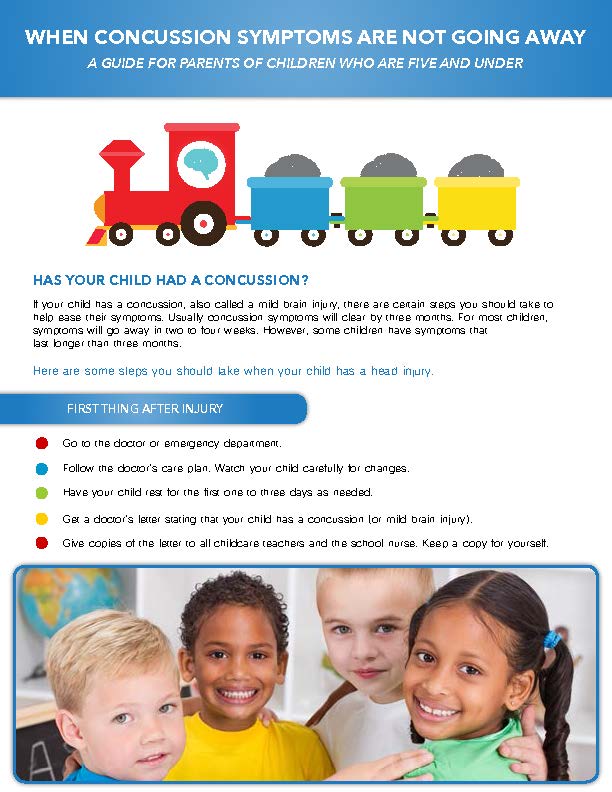 WHEN CONCUSSION SYMPTOMS ARE NOT GOING AWAY
A GUIDE FOR PARENTS OF CHILDREN WHO ARE FIVE AND UNDER

HAS YOUR CHILD HAD A CONCUSSION?

If your child has a concussion, also called a mild brain injury, there are certain steps you should take to help ease their symptoms. Usually concussion symptoms will clear by three months. For most children, symptoms will go away in two to four weeks. However, some children have symptoms that last longer than three months.

Here are some steps you should take when your child has a head injury.

FIRST THING AFTER INJURY

Go to the doctor or emergency department.

Follow the doctor's care plan. Watch your child carefully for changes.

Have your child rest for the first one to three days as needed.

Get a doctor's letter stating that your child has a concussion (or mild brain injury).

Give copies of the letter to all childcare teachers and the school nurse. Keep a copy for yourself.